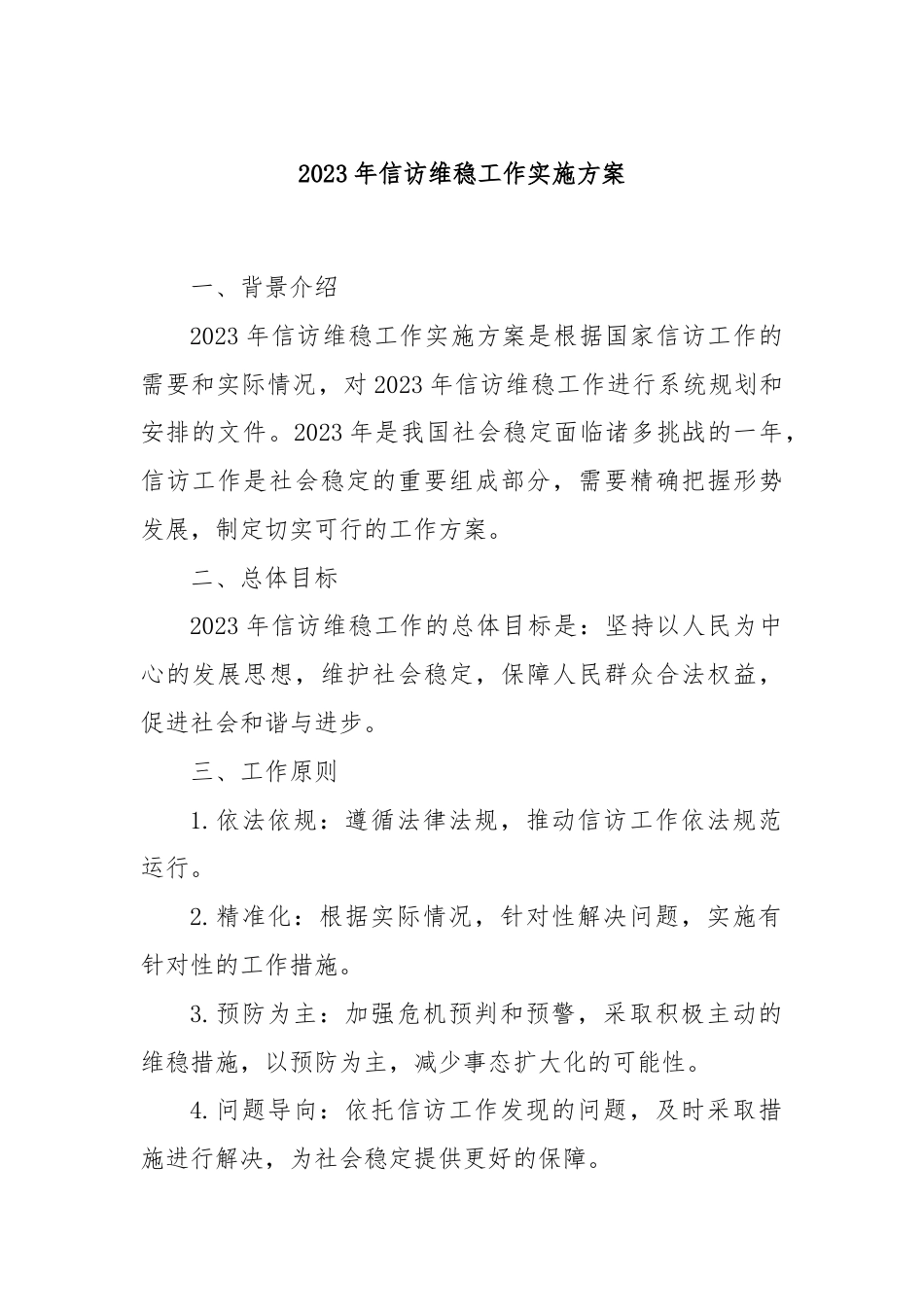 2023年信访维稳工作实施方案

一、背景介绍

2023年信访维稳工作实施方案是根据国家信访工作的需要和实际情况，对2023年信访维稳工作进行系统规划和安排的文件。2023年是我国社会稳定面临诸多挑战的一年，信访工作是社会稳定的重要组成部分，需要精确把握形势发展，制定切实可行的工作方案。

二、总体目标

2023年信访维稳工作的总体目标是：坚持以人民为中心的发展思想，维护社会稳定，保障人民群众合法权益，促进社会和谐与进步。

三、工作原则

1.依法依规：遵循法律法规，推动信访工作依法规范运行。

2.精准化：根据实际情况，针对性解决问题，实施有针对性的工作措施。

3.预防为主：加强危机预判和预警，采取积极主动的维稳措施，以预防为主，减少事态扩大化的可能性。

4.问题导向：依托信访工作发现的问题，及时采取措施进行解决，为社会稳定提供更好的保障。